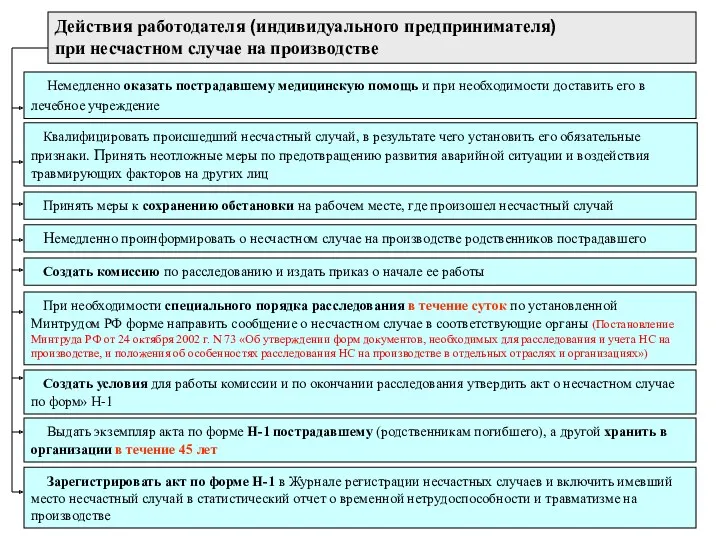 Действия работодателя (индивидуального предпринимателя) при несчастном случае на производстве

Немедленно оказать пострадавшему медицинскую помощь и при необходимости доставить его в лечебное учреждение

Квалифицировать происшедший несчастный случай, в результате чего установить его обязательные признаки. Принять неотложные меры по предотвращению развития аварийной ситуации и воздействия травмирующих факторов на других лиц

Принять меры к сохранению обстановки на рабочем месте, где произошел несчастный случай

Немедленно проинформировать о несчастном случае на производстве родственников пострадавшего

Создать комиссию по расследованию и издать приказ о начале ее работы

При необходимости специального порядка расследования в течение суток по установленной Минтрудом РФ форме направить сообщение о несчастном случае в соответствующие органы (Постановление Минтруда РФ от 24 октября 2002 г. N 73 «Об утверждении форм документов, необходимых для расследования и учета НС на производстве, и положения об особенностях расследования НС на производстве в отдельных отраслях и организациях»)

Создать условия для работы комиссии и по окончании расследования утвердить акт о несчастном случае по форм» Н-1

Выдать экземпляр акта по форме Н-1 пострадавшему (родственникам погибшего), а другой хранить в организации в течение 45 лет

Зарегистрировать акт по форме Н-1 в Журнале регистрации несчастных случаев и включить имевший место несчастный случай в статистический отчет о временной нетрудоспособности и травматизме на производстве